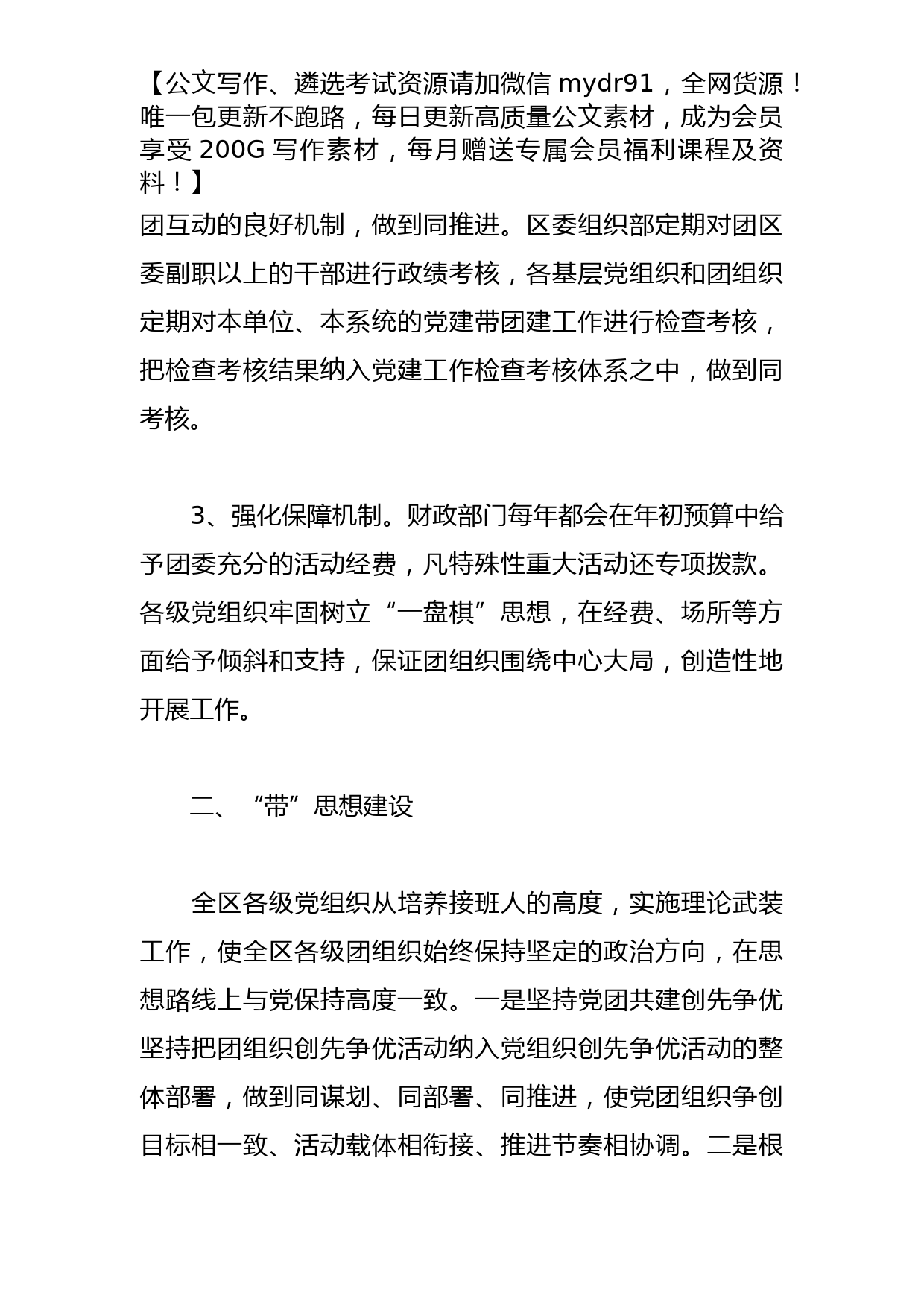 【公文写作、遴选考试资源请加微信 mydr91，全网货源！唯一包更新不跑路，每日更新高质量公文素材，成为会员享受 200G 写作素材，每月赠送专属会员福利课程及资料！】

团互动的良好机制，做到同推进。区委组织部定期对团区委副职以上的干部进行政绩考核，各基层党组织和团组织定期对本单位、本系统的党建带团建工作进行检查考核，把检查考核结果纳入党建工作检查考核体系之中，做到同考核。

3、强化保障机制。财政部门每年都会在年初预算中给予团委充分的活动经费，凡特殊性重大活动还专项拨款。各级党组织牢固树立“一盘棋”思想，在经费、场所等方面给予倾斜和支持，保证团组织围绕中心大局，创造性地开展工作。

二、“带”思想建设

全区各级党组织从培养接班人的高度，实施理论武装工作，使全区各级团组织始终保持坚定的政治方向，在思想路线上与党保持高度一致。一是坚持党团共建创先争优坚持把团组织创先争优活动纳入党组织创先争优活动的整体部署，做到同谋划、同部署、同推进，使党团组织争创目标相一致、活动载体相衔接、推进节奏相协调。二是根